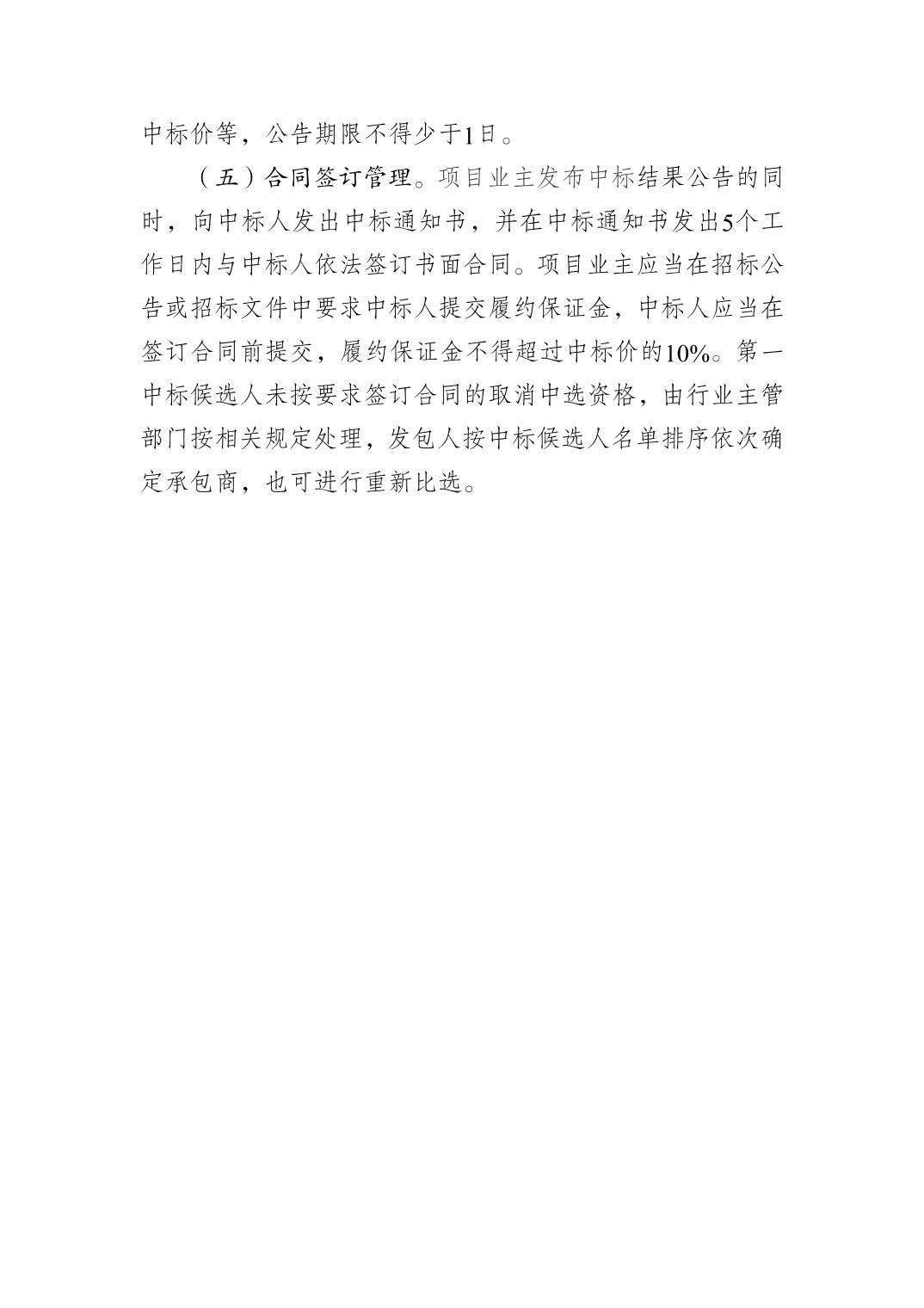 中标价等，公告期限不得少于1日。

（五）合同签订管理。项目业主发布中标结果公告的同时，向中标人发出中标通知书，并在中标通知书发出5个工作日内与中标人依法签订书面合同。项目业主应当在招标公告或招标文件中要求中标人提交履约保证金，中标人应当在签订合同前提交，履约保证金不得超过中标价的10%。第一中标候选人未按要求签订合同的取消中选资格，由行业主管部门按相关规定处理，发包人按中标候选人名单排序依次确定承包商，也可进行重新比选。